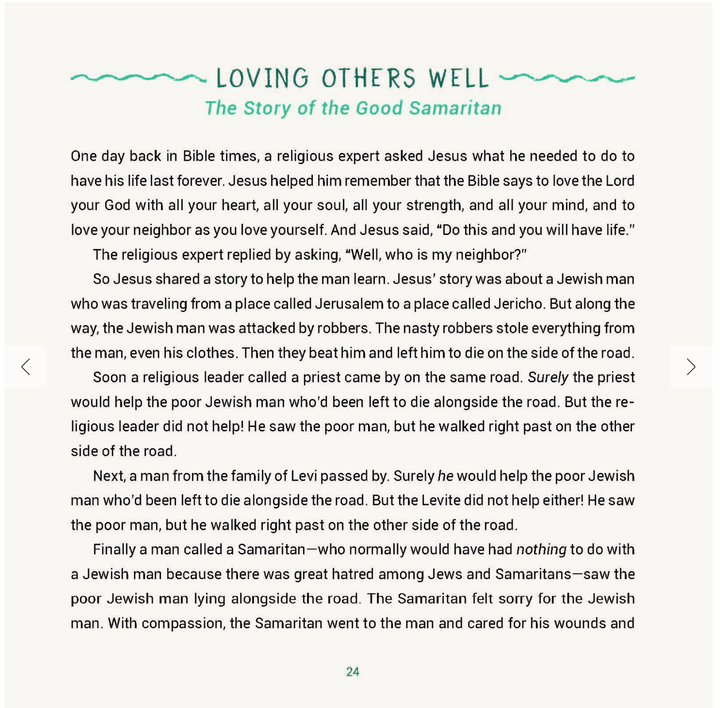 LOVING OTHERS WELL
The Story of the Good Samaritan

One day back in Bible times, a religious expert asked Jesus what he needed to do to have his life last forever. Jesus helped him remember that the Bible says to love the Lord your God with all your heart, all your soul, all your strength, and all your mind, and to love your neighbor as you love yourself. And Jesus said, "Do this and you will have life."

The religious expert replied by asking, "Well, who is my neighbor?"

So Jesus shared a story to help the man learn. Jesus' story was about a Jewish man who was traveling from a place called Jerusalem to a place called Jericho. But along the way, the Jewish man was attacked by robbers. The nasty robbers stole everything from the man, even his clothes. Then they beat him and left him to die on the side of the road.

Soon a religious leader called a priest came by on the same road. Surely the priest would help the poor Jewish man who'd been left to die alongside the road. But the religious leader did not help! He saw the poor man, but he walked right past on the other side of the road.

Next, a man from the family of Levi passed by. Surely he would help the poor Jewish man who'd been left to die alongside the road. But the Levite did not help either! He saw the poor man, but he walked right past on the other side of the road.

Finally a man called a Samaritan—who normally would have had nothing to do with a Jewish man because there was great hatred among Jews and Samaritans—saw the poor Jewish man lying alongside the road. The Samaritan felt sorry for the Jewish man. With compassion, the Samaritan went to the man and cared for his wounds and

24